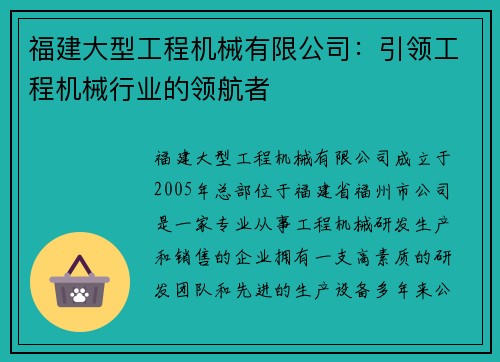 福建大型工程机械有限公司：引领工程机械行业的领航者

福建大型工程机械有限公司成立于2005年总部位于福建省福州市公司是一家专业从事工程机械研发生产和销售的企业拥有一支高素质的研发团队和先进的生产设备多年来公